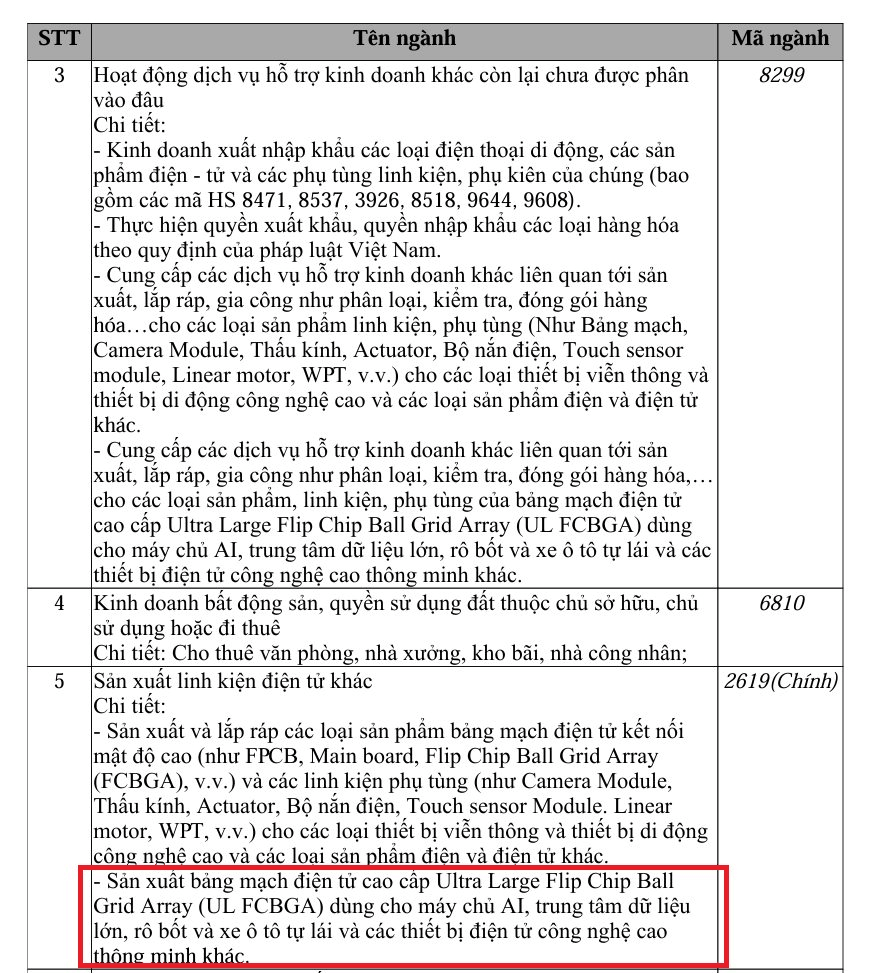 | STT | Tên ngành | Mã ngành |
|---|---|---|
| 3 | Hoạt động dịch vụ hỗ trợ kinh doanh khác còn lại chưa được phân vào đâu Chi tiết: - Kinh doanh xuất nhập khẩu các loại điện thoại di động, các sản phẩm điện - tử và các phụ tùng linh kiện, phụ kiên của chúng (bao gồm các mã HS 8471, 8537, 3926, 8518, 9644, 9608). - Thực hiện quyền xuất khẩu, quyền nhập khẩu các loại hàng hóa theo quy định của pháp luật Việt Nam. - Cung cấp các dịch vụ hỗ trợ kinh doanh khác liên quan tới sản xuất, lắp ráp, gia công như phân loại, kiểm tra, đóng gói hàng hóa…cho các loại sản phẩm linh kiện, phụ tùng (Như Bảng mạch, Camera Module, Thấu kính, Actuator, Bộ nắn điện, Touch sensor module, Linear motor, WPT, v.v.) cho các loại thiết bị viễn thông và thiết bị di động công nghệ cao và các loại sản phẩm điện và điện tử khác. - Cung cấp các dịch vụ hỗ trợ kinh doanh khác liên quan tới sản xuất, lắp ráp, gia công như phân loại, kiểm tra, đóng gói hàng hóa,… cho các loại sản phẩm, linh kiện, phụ tùng của bảng mạch điện tử cao cấp Ultra Large Flip Chip Ball Grid Array (UL FCBGA) dùng cho máy chủ AI, trung tâm dữ liệu lớn, rô bốt và xe ô tô tự lái và các thiết bị điện tử công nghệ cao thông minh khác. | 8299 |
| 4 | Kinh doanh bất động sản, quyền sử dụng đất thuộc chủ sở hữu, chủ sử dụng hoặc đi thuê Chi tiết: Cho thuê văn phòng, nhà xưởng, kho bãi, nhà công nhân; | 6810 |
| 5 | Sản xuất linh kiện điện tử khác Chi tiết: - Sản xuất và lắp ráp các loại sản phẩm bảng mạch điện tử kết nối mật độ cao (như FPCB, Main board, Flip Chip Ball Grid Array (FCBGA), v.v.) và các linh kiện phụ tùng (như Camera Module, Thấu kính, Actuator, Bộ nắn điện, Touch sensor Module. Linear motor, WPT, v.v.) cho các loại thiết bị viễn thông và thiết bị di động công nghệ cao và các loại sản phẩm điện và điện tử khác. - Sản xuất bảng mạch điện tử cao cấp Ultra Large Flip Chip Ball Grid Array (UL FCBGA) dùng cho máy chủ AI, trung tâm dữ liệu lớn, rô bốt và xe ô tô tự lái và các thiết bị điện tử công nghệ cao thông minh khác. | 2619(Chính) |